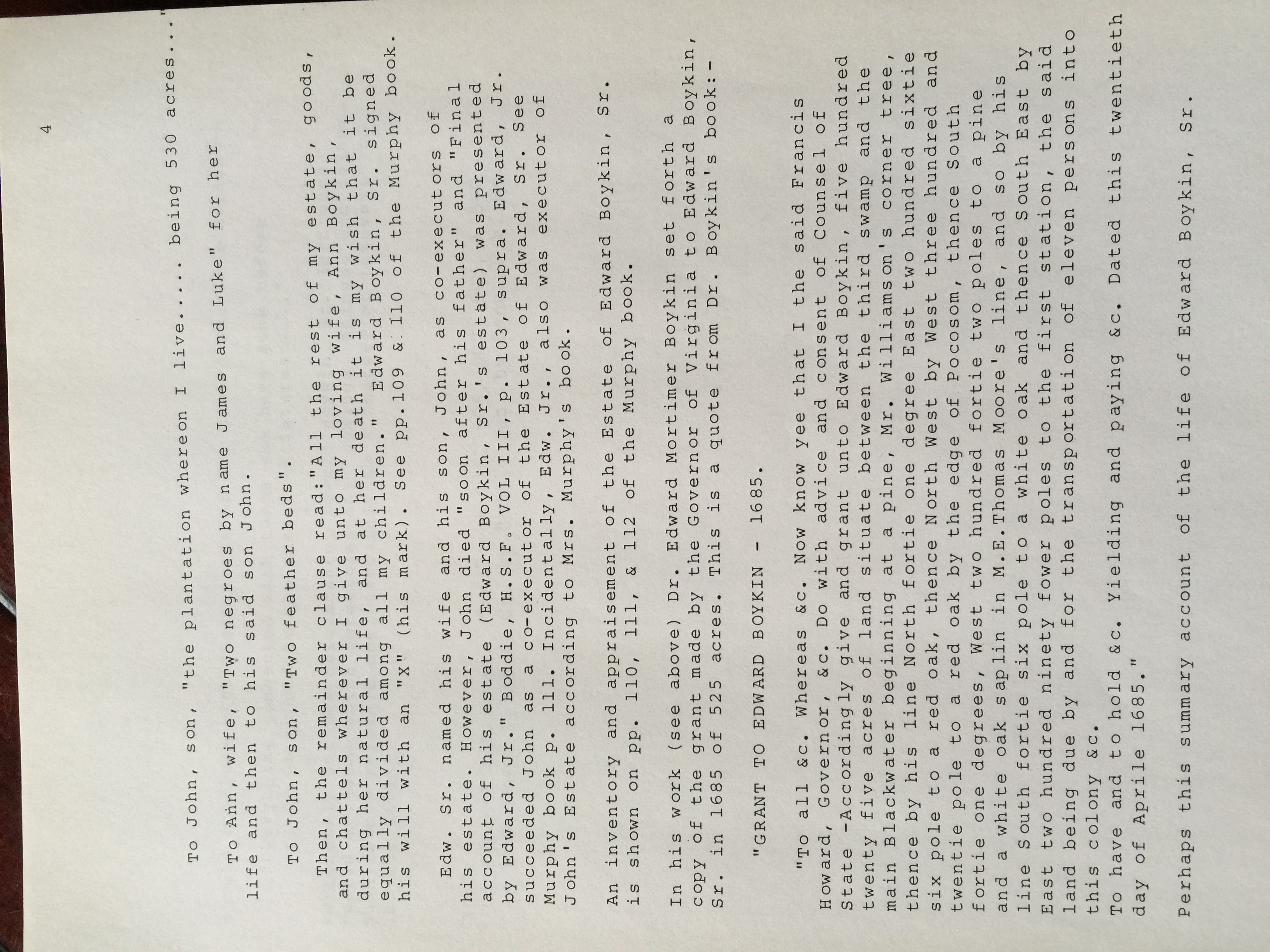 4

To John, son, "the plantation whereon I live..... being 530 acres...."

To Ann, wife, "Two negroes by name James and Luke" for her life and then to his said son John.

To John, son, "Two feather beds".

Then, the remainder clause read:"All the rest of my estate, goods, and chattels wherever I give unto my loving wife, Ann Boykin, during her natural life, and at her death it is my wish that it be equally divided among all my children." Edward Boykin, Sr. signed his will with an "X" (his mark). See pp.109 & 110 of the Murphy book.

Edw. Sr. named his wife and his son, John, as co-executors of his estate. However, John died "soon after his father" and "Final account of his estate (Edward Boykin, Sr.'s estate) was presented by Edward, Jr." Boddie, H.S.F. VOL III, p. 103, supra. Edward, Jr. succeeded John as a co-executor of the Estate of Edward, Sr. See Murphy book p. 111. Incidentally, Edw. Jr., also was executor of John's Estate according to Mrs. Murphy's book.

An inventory and appraisement of the Estate of Edward Boykin, Sr. is shown on pp. 110, 111, & 112 of the Murphy book.

In his work (see above) Dr. Edward Mortimer Boykin set forth a copy of the grant made by the Governor of Virginia to Edward Boykin, Sr. in 1685 of 525 acres. This is a quote from Dr. Boykin's book:-

"GRANT TO EDWARD BOYKIN - 1685.

"To all &c. Whereas &c. Now know yee that I the said Francis Howard, Governor, &c. Do with advice and consent of Counsel of State -Accordingly give and grant unto Edward Boykin, five hundred twenty five acres of land situate between the third swamp and the main Blackwater beginning at a pine, Mr. Williamson's corner tree, thence by his line North fortie one degree East two hundred sixtie six pole to a red oak, thence North West by West three hundred and twentie pole to a red oak by the edge of Pocosom, thence South fortie one degrees, West two hundred fortie two poles to a pine and a white oak saplin in M.E.Thomas Moore's line, and so by his line South fortie six pole to a white oak and thence South East by East two hundred ninety fower poles to the first station, the said land being due by and for the transportation of eleven persons into this colony &c.
To have and to hold &c. Yielding and paying &c. Dated this twentieth day of Aprile 1685."

Perhaps this summary account of the life of Edward Boykin, Sr.